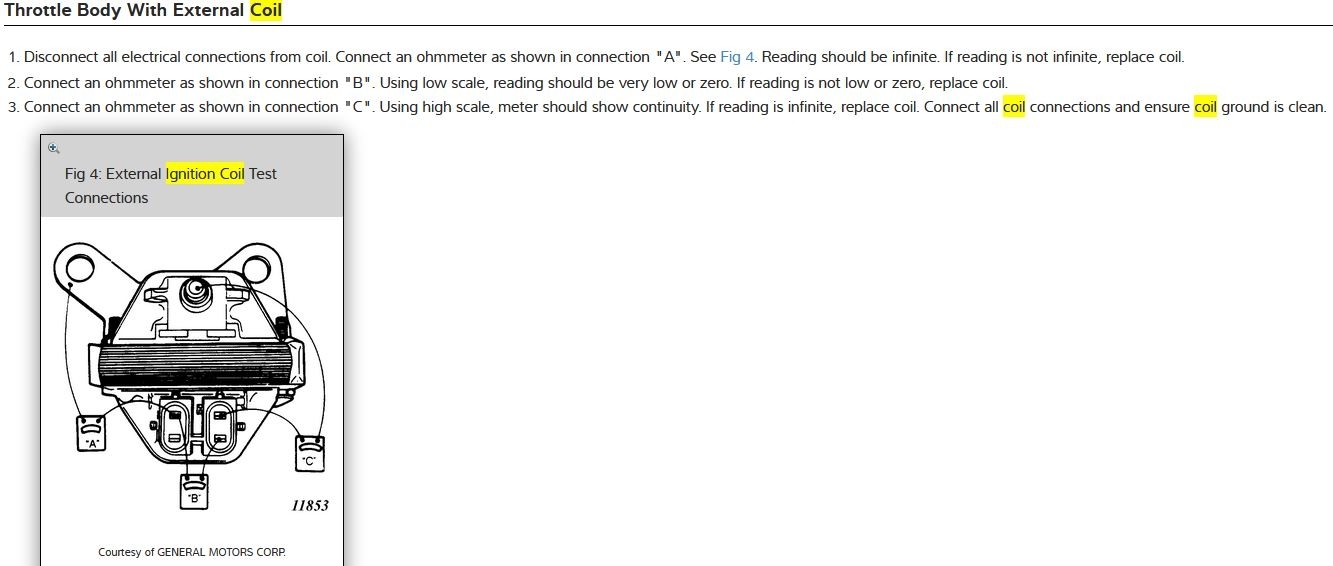 Throttle Body With External Coil

1. Disconnect all electrical connections from coil. Connect an ohmmeter as shown in connection "A". See Fig 4. Reading should be infinite. If reading is not infinite, replace coil.
2. Connect an ohmmeter as shown in connection "B". Using low scale, reading should be very low or zero. If reading is not low or zero, replace coil.
3. Connect an ohmmeter as shown in connection "C". Using high scale, meter should show continuity. If reading is infinite, replace coil. Connect all coil connections and ensure coil ground is clean.

Fig 4: External Ignition Coil Test Connections

"A"

"B"

"C"

11853

Courtesy of GENERAL MOTORS CORP.